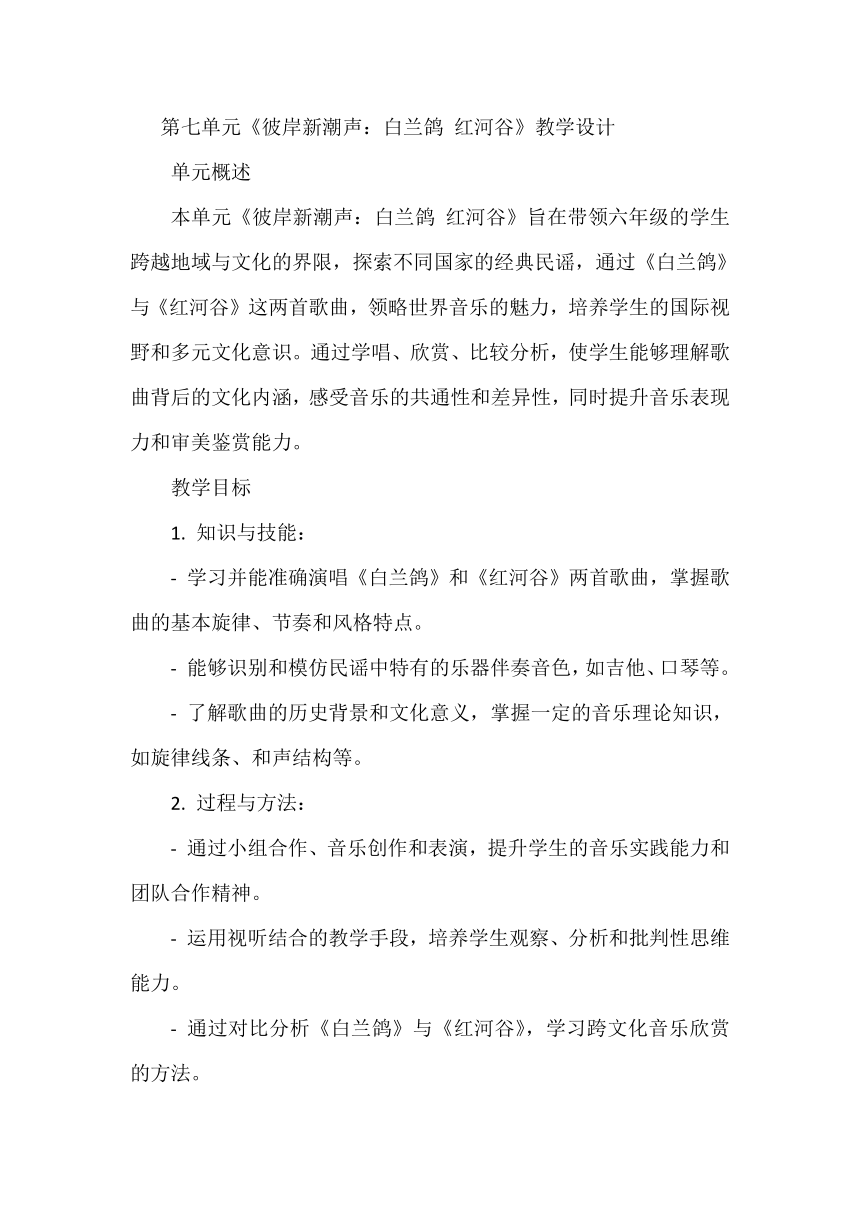 第七单元《彼岸新潮声：白兰鸽 红河谷》教学设计

单元概述

本单元《彼岸新潮声：白兰鸽 红河谷》旨在带领六年级的学生跨越地域与文化的界限，探索不同国家的经典民谣，通过《白兰鸽》与《红河谷》这两首歌曲，领略世界音乐的魅力，培养学生的国际视野和多元文化意识。通过学唱、欣赏、比较分析，使学生能够理解歌曲背后的文化内涵，感受音乐的共通性和差异性，同时提升音乐表现力和审美鉴赏能力。

教学目标

1. 知识与技能：

- 学习并能准确演唱《白兰鸽》和《红河谷》两首歌曲，掌握歌曲的基本旋律、节奏和风格特点。

- 能够识别和模仿民谣中特有的乐器伴奏音色，如吉他、口琴等。

- 了解歌曲的历史背景和文化意义，掌握一定的音乐理论知识，如旋律线条、和声结构等。

2. 过程与方法：

- 通过小组合作、音乐创作和表演，提升学生的音乐实践能力和团队合作精神。

- 运用视听结合的教学手段，培养学生观察、分析和批判性思维能力。

- 通过对比分析《白兰鸽》与《红河谷》，学习跨文化音乐欣赏的方法。